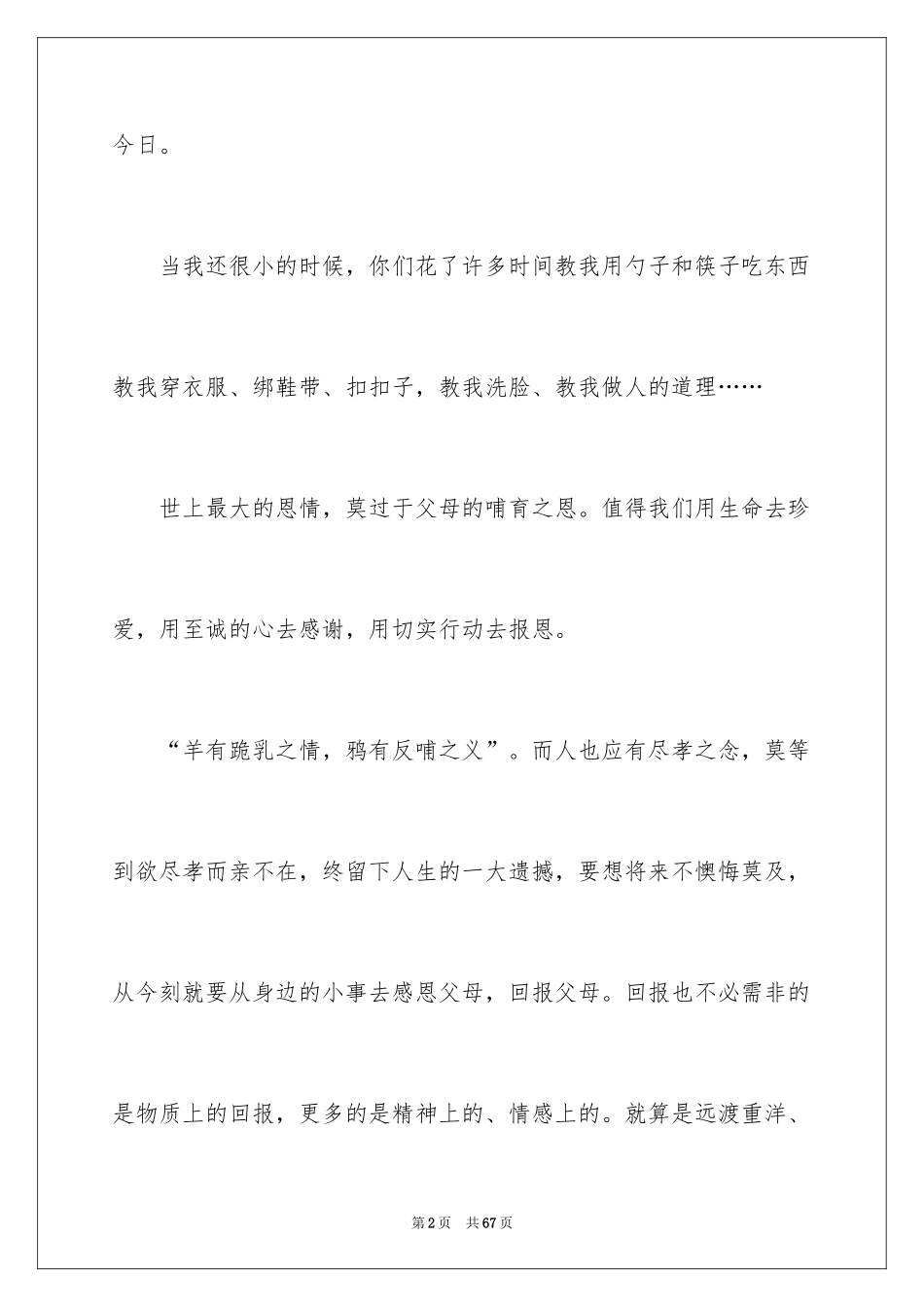 今日。

当我还很小的时候，你们花了许多时间教我用勺子和筷子吃东西教我穿衣服、绑鞋带、扣扣子，教我洗脸、教我做人的道理……

世上最大的恩情，莫过于父母的哺育之恩。值得我们用生命去珍爱，用至诚的心去感谢，用切实行动去报恩。

“羊有跪乳之情，鸦有反哺之义”。而人也应有尽孝之念，莫等到欲尽孝而亲不在，终留下人生的一大遗撼，要想将来不懊悔莫及，从今刻就要从身边的小事去感恩父母，回报父母。回报也不必需非的是物质上的回报，更多的是精神上的、情感上的。就算是远渡重洋、

第2页　共67页